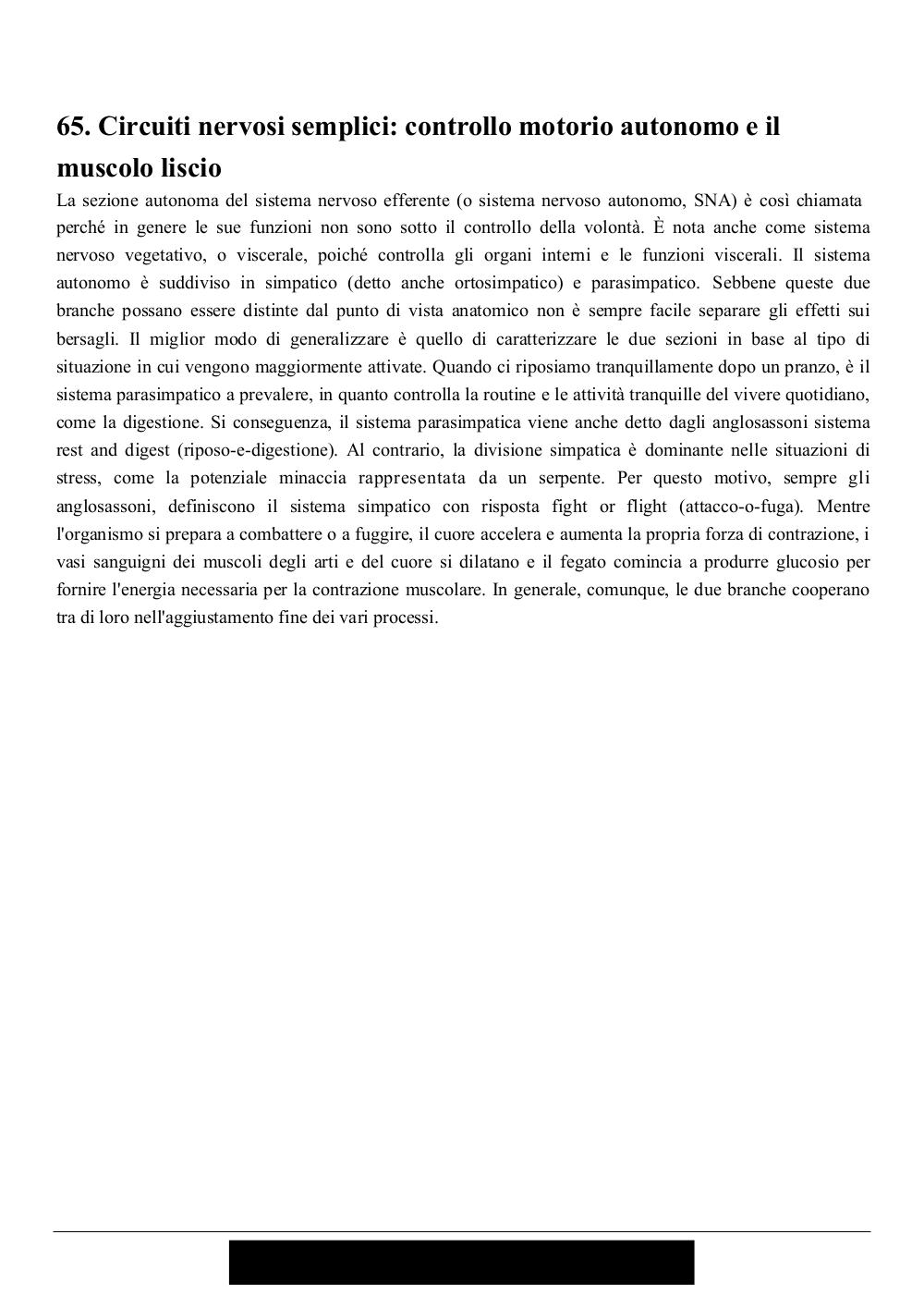 65. Circuiti nervosi semplici: controllo motorio autonomo e il muscolo liscio

La sezione autonoma del sistema nervoso efferente (o sistema nervoso autonomo, SNA) è così chiamata perché in genere le sue funzioni non sono sotto il controllo della volontà. È nota anche come sistema nervoso vegetativo, o viscerale, poiché controlla gli organi interni e le funzioni viscerali. Il sistema autonomo è suddiviso in simpatico (detto anche ortosimpatico) e parasimpatico. Sebbene queste due branche possano essere distinte dal punto di vista anatomico non è sempre facile separare gli effetti sui bersagli. Il miglior modo di generalizzare è quello di caratterizzare le due sezioni in base al tipo di situazione in cui vengono maggiormente attivate. Quando ci riposiamo tranquillamente dopo un pranzo, è il sistema parasimpatico a prevalere, in quanto controlla la routine e le attività tranquille del vivere quotidiano, come la digestione. Si conseguenza, il sistema parasimpatica viene anche detto dagli anglosassoni sistema rest and digest (riposo-e-digestione). Al contrario, la divisione simpatica è dominante nelle situazioni di stress, come la potenziale minaccia rappresentata da un serpente. Per questo motivo, sempre gli anglosassoni, definiscono il sistema simpatico con risposta fight or flight (attacco-o-fuga). Mentre l'organismo si prepara a combattere o a fuggire, il cuore accelera e aumenta la propria forza di contrazione, i vasi sanguigni dei muscoli degli arti e del cuore si dilatano e il fegato comincia a produrre glucosio per fornire l'energia necessaria per la contrazione muscolare. In generale, comunque, le due branche cooperano tra di loro nell'aggiustamento fine dei vari processi.